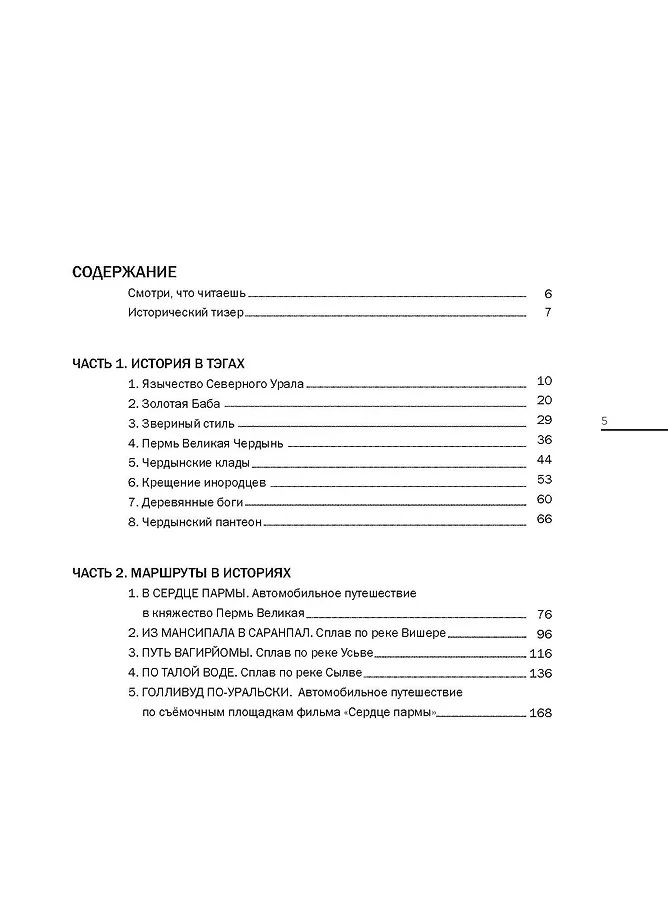 СОДЕРЖАНИЕ

Смотри, что читаешь 6

Исторический тизер 7

ЧАСТЬ 1. ИСТОРИЯ В ТЭГАХ

1. Язычество Северного Урала 10

2. Золотая Баба 20

3. Звериный стиль 29

4. Пермь Великая Чердынь 36

5. Чердынские клады 44

6. Крещение инородцев 53

7. Деревянные боги 60

8. Чердынский пантеон 66

5

ЧАСТЬ 2. МАРШРУТЫ В ИСТОРИЯХ

1. В СЕРДЦЕ ПАРМЫ. Автомобильное путешествие в княжество Пермь Великая 76

2. ИЗ МАНСИПАЛА В САРАНПАЛ. Сплав по реке Вишере 96

3. ПУТЬ ВАГИРЙОМЫ. Сплав по реке Усьве 116

4. ПО ТАЛОЙ ВОДЕ. Сплав по реке Сылве 136

5. ГОЛЛИВУД ПО-УРАЛЬСКИ. Автомобильное путешествие по съёмочным площадкам фильма «Сердце пармы» 168